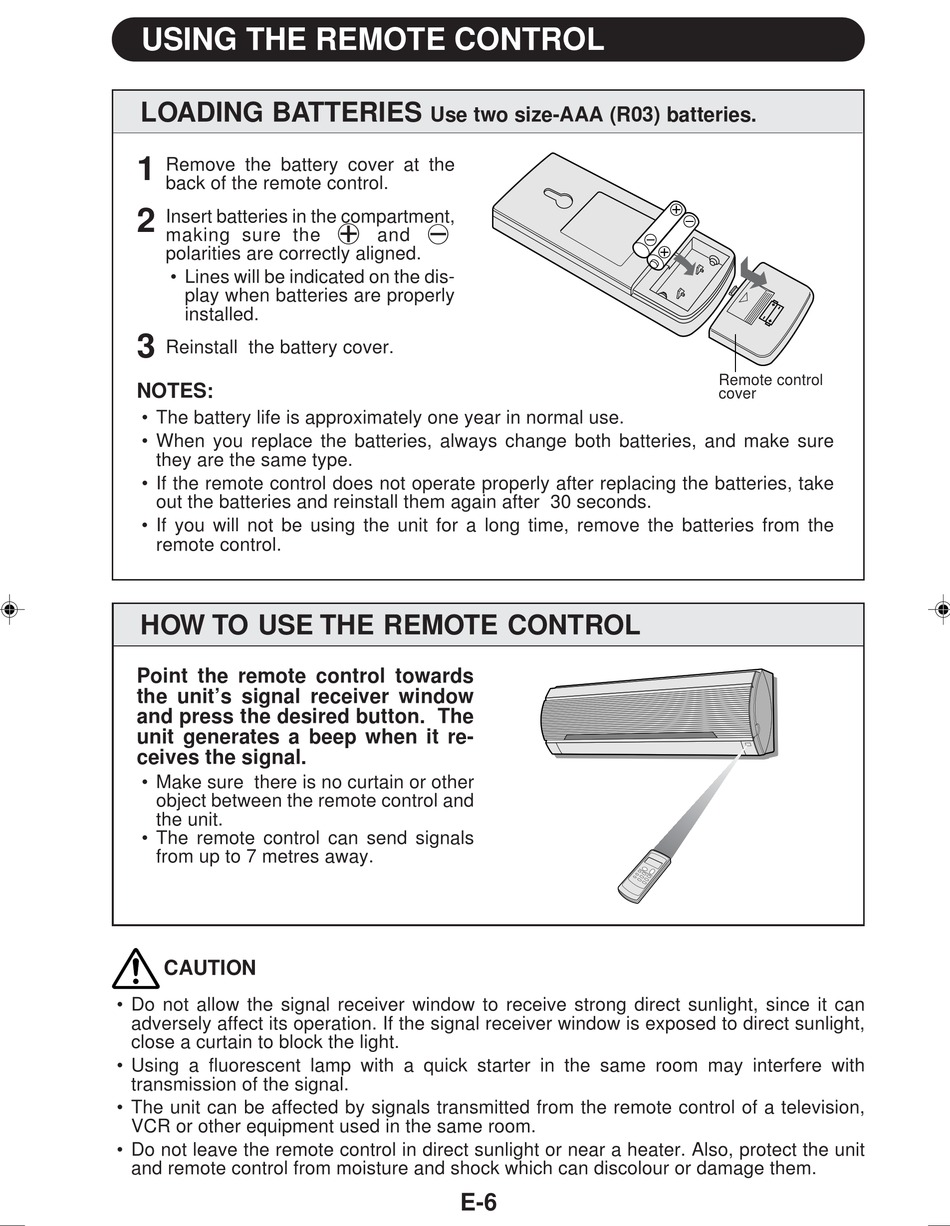 USING THE REMOTE CONTROL

LOADING BATTERIES Use two size-AAA (R03) batteries.

1 Remove the battery cover at the back of the remote control.

2 Insert batteries in the compartment, making sure the ⊕ and ⊖ polarities are correctly aligned.
• Lines will be indicated on the display when batteries are properly installed.

3 Reinstall the battery cover.

Remote control cover

NOTES:
• The battery life is approximately one year in normal use.
• When you replace the batteries, always change both batteries, and make sure they are the same type.
• If the remote control does not operate properly after replacing the batteries, take out the batteries and reinstall them again after 30 seconds.
• If you will not be using the unit for a long time, remove the batteries from the remote control.

HOW TO USE THE REMOTE CONTROL

Point the remote control towards the unit's signal receiver window and press the desired button. The unit generates a beep when it receives the signal.
• Make sure there is no curtain or other object between the remote control and the unit.
• The remote control can send signals from up to 7 metres away.

CAUTION
• Do not allow the signal receiver window to receive strong direct sunlight, since it can adversely affect its operation. If the signal receiver window is exposed to direct sunlight, close a curtain to block the light.
• Using a fluorescent lamp with a quick starter in the same room may interfere with transmission of the signal.
• The unit can be affected by signals transmitted from the remote control of a television, VCR or other equipment used in the same room.
• Do not leave the remote control in direct sunlight or near a heater. Also, protect the unit and remote control from moisture and shock which can discolour or damage them.

E-6